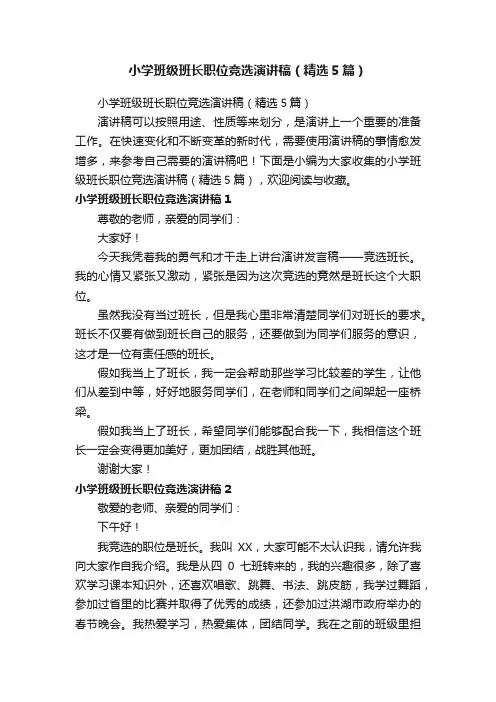 小学班级班长职位竞选演讲稿（精选5篇）

小学班级班长职位竞选演讲稿（精选5篇）

演讲稿可以按照用途、性质等来划分，是演讲上一个重要的准备工作。在快速变化和不断变革的新时代，需要使用演讲稿的事情愈发增多，来参考自己需要的演讲稿吧！下面是小编为大家收集的小学班级班长职位竞选演讲稿（精选5篇），欢迎阅读与收藏。

小学班级班长职位竞选演讲稿1

尊敬的老师，亲爱的同学们：

大家好！

今天我凭着我的勇气和才干走上讲台演讲发言稿——竞选班长。我的心情又紧张又激动，紧张是因为这次竞选的竟然是班长这个大职位。

虽然我没有当过班长，但是我心里非常清楚同学们对班长的要求。班长不仅要有做到班长自己的服务，还要做到为同学们服务的意识，这才是一位有责任感的班长。

假如我当上了班长，我一定会帮助那些学习比较差的学生，让他们从差到中等，好好地服务同学们，在老师和同学们之间架起一座桥梁。

假如我当上了班长，希望同学们能够配合我一下，我相信这个班长一定会变得更加美好，更加团结，战胜其他班。

谢谢大家！

小学班级班长职位竞选演讲稿2

敬爱的老师、亲爱的同学们：

下午好！

我竞选的职位是班长。我叫 XX，大家可能不太认识我，请允许我向大家作自我介绍。我是从四 0 七班转来的，我的兴趣很多，除了喜欢学习课本知识外，还喜欢唱歌、跳舞、书法、跳皮筋，我学过舞蹈，参加过省里的比赛并取得了优秀的成绩，还参加过洪湖市政府举办的春节晚会。我热爱学习，热爱集体，团结同学。我在之前的班级里担